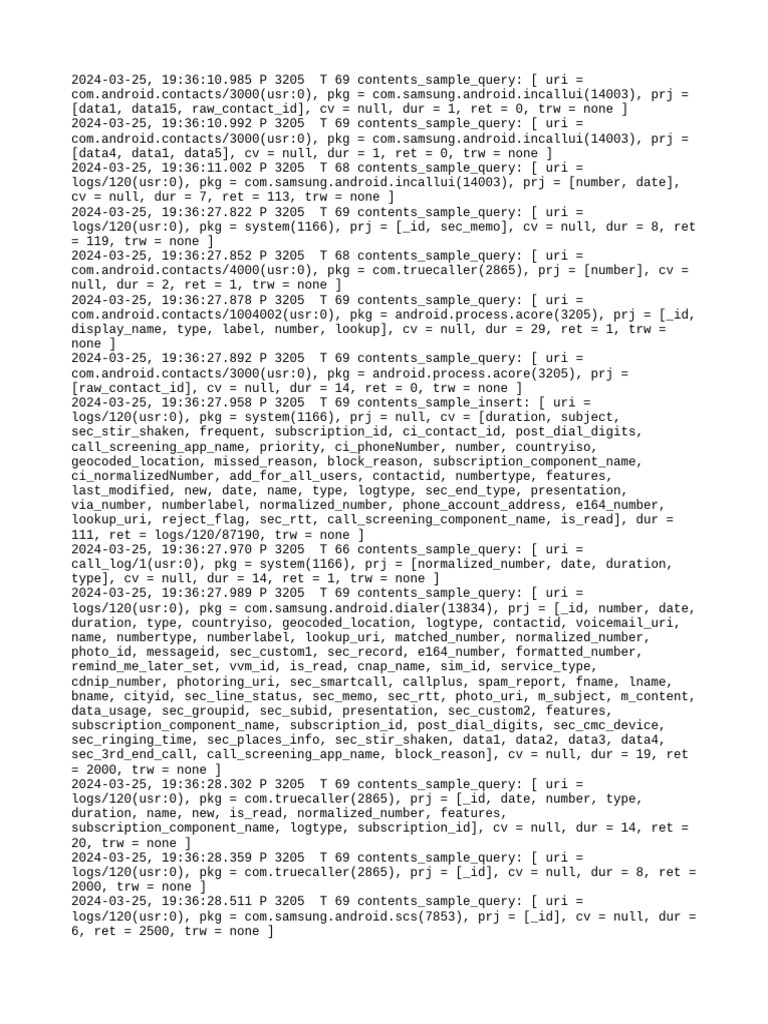 2024-03-25, 19:36:10.985 P 3205  T 69 contents_sample_query: [ uri = com.android.contacts/3000(usr:0), pkg = com.samsung.android.incallui(14003), prj = [data1, data15, raw_contact_id], cv = null, dur = 1, ret = 0, trw = none ]
2024-03-25, 19:36:10.992 P 3205  T 69 contents_sample_query: [ uri = com.android.contacts/3000(usr:0), pkg = com.samsung.android.incallui(14003), prj = [data4, data1, data5], cv = null, dur = 1, ret = 0, trw = none ]
2024-03-25, 19:36:11.002 P 3205  T 68 contents_sample_query: [ uri = logs/120(usr:0), pkg = com.samsung.android.incallui(14003), prj = [number, date], cv = null, dur = 7, ret = 113, trw = none ]
2024-03-25, 19:36:27.822 P 3205  T 69 contents_sample_query: [ uri = logs/120(usr:0), pkg = system(1166), prj = [_id, sec_memo], cv = null, dur = 8, ret = 119, trw = none ]
2024-03-25, 19:36:27.852 P 3205  T 68 contents_sample_query: [ uri = com.android.contacts/4000(usr:0), pkg = com.truecaller(2865), prj = [number], cv = null, dur = 2, ret = 1, trw = none ]
2024-03-25, 19:36:27.878 P 3205  T 69 contents_sample_query: [ uri = com.android.contacts/1004002(usr:0), pkg = android.process.acore(3205), prj = [_id, display_name, type, label, number, lookup], cv = null, dur = 29, ret = 1, trw = none ]
2024-03-25, 19:36:27.892 P 3205  T 69 contents_sample_query: [ uri = com.android.contacts/3000(usr:0), pkg = android.process.acore(3205), prj = [raw_contact_id], cv = null, dur = 14, ret = 0, trw = none ]
2024-03-25, 19:36:27.958 P 3205  T 69 contents_sample_insert: [ uri = logs/120(usr:0), pkg = system(1166), prj = null, cv = [duration, subject, sec_stir_shaken, frequent, subscription_id, ci_contact_id, post_dial_digits, call_screening_app_name, priority, ci_phoneNumber, number, countryiso, geocoded_location, missed_reason, block_reason, subscription_component_name, ci_normalizedNumber, add_for_all_users, contactid, numbertype, features, last_modified, new, date, name, type, logtype, sec_end_type, presentation, via_number, numberlabel, normalized_number, phone_account_address, e164_number, lookup_uri, reject_flag, sec_rtt, call_screening_component_name, is_read], dur = 111, ret = logs/120/87190, trw = none ]
2024-03-25, 19:36:27.970 P 3205  T 66 contents_sample_query: [ uri = call_log/1(usr:0), pkg = system(1166), prj = [normalized_number, date, duration, type], cv = null, dur = 14, ret = 1, trw = none ]
2024-03-25, 19:36:27.989 P 3205  T 69 contents_sample_query: [ uri = logs/120(usr:0), pkg = com.samsung.android.dialer(13834), prj = [_id, number, date, duration, type, countryiso, geocoded_location, logtype, contactid, voicemail_uri, name, numbertype, numberlabel, lookup_uri, matched_number, normalized_number, photo_id, messageid, sec_custom1, sec_record, e164_number, formatted_number, remind_me_later_set, vvm_id, is_read, cnap_name, sim_id, service_type, cdnip_number, photoring_uri, sec_smartcall, callplus, spam_report, fname, lname, bname, cityid, sec_line_status, sec_memo, sec_rtt, photo_uri, m_subject, m_content, data_usage, sec_groupid, sec_subid, presentation, sec_custom2, features, subscription_component_name, subscription_id, post_dial_digits, sec_cmc_device, sec_ringing_time, sec_places_info, sec_stir_shaken, data1, data2, data3, data4, sec_3rd_end_call, call_screening_app_name, block_reason], cv = null, dur = 19, ret = 2000, trw = none ]
2024-03-25, 19:36:28.302 P 3205  T 69 contents_sample_query: [ uri = logs/120(usr:0), pkg = com.truecaller(2865), prj = [_id, date, number, type, duration, name, new, is_read, normalized_number, features, subscription_component_name, logtype, subscription_id], cv = null, dur = 14, ret = 20, trw = none ]
2024-03-25, 19:36:28.359 P 3205  T 69 contents_sample_query: [ uri = logs/120(usr:0), pkg = com.truecaller(2865), prj = [_id], cv = null, dur = 8, ret = 2000, trw = none ]
2024-03-25, 19:36:28.511 P 3205  T 69 contents_sample_query: [ uri = logs/120(usr:0), pkg = com.samsung.android.scs(7853), prj = [_id], cv = null, dur = 6, ret = 2500, trw = none ]